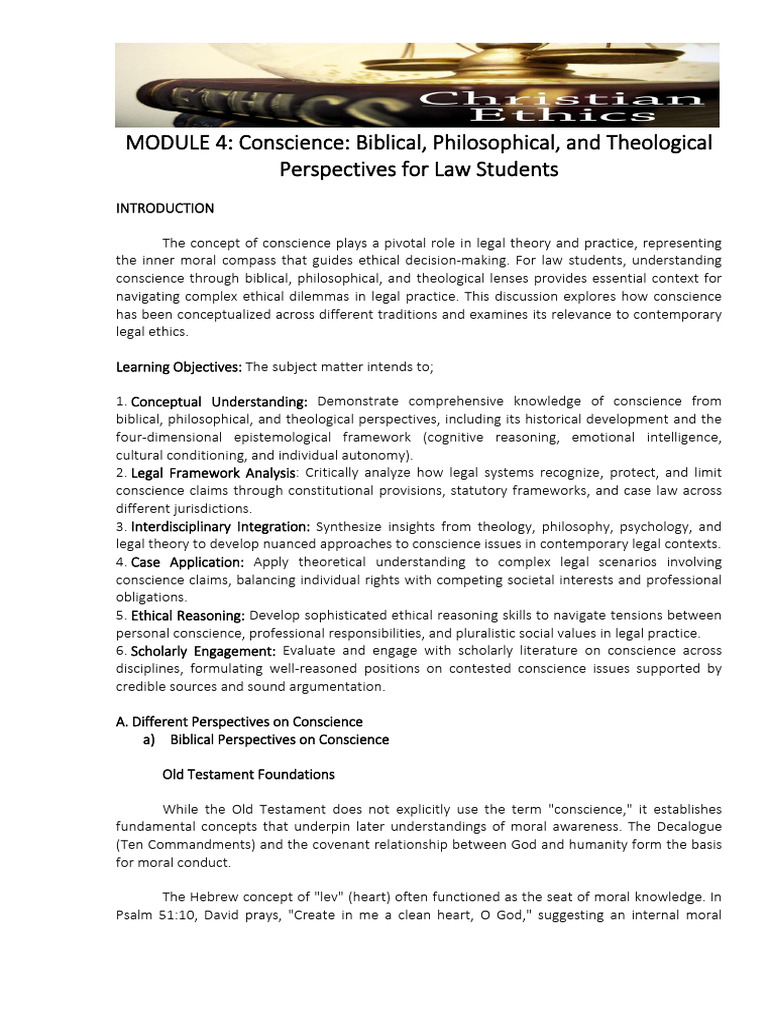 ETHICS Christian Ethics

MODULE 4: Conscience: Biblical, Philosophical, and Theological Perspectives for Law Students

INTRODUCTION

The concept of conscience plays a pivotal role in legal theory and practice, representing the inner moral compass that guides ethical decision-making. For law students, understanding conscience through biblical, philosophical, and theological lenses provides essential context for navigating complex ethical dilemmas in legal practice. This discussion explores how conscience has been conceptualized across different traditions and examines its relevance to contemporary legal ethics.

Learning Objectives: The subject matter intends to;

1. Conceptual Understanding: Demonstrate comprehensive knowledge of conscience from biblical, philosophical, and theological perspectives, including its historical development and the four-dimensional epistemological framework (cognitive reasoning, emotional intelligence, cultural conditioning, and individual autonomy).
2. Legal Framework Analysis: Critically analyze how legal systems recognize, protect, and limit conscience claims through constitutional provisions, statutory frameworks, and case law across different jurisdictions.
3. Interdisciplinary Integration: Synthesize insights from theology, philosophy, psychology, and legal theory to develop nuanced approaches to conscience issues in contemporary legal contexts.
4. Case Application: Apply theoretical understanding to complex legal scenarios involving conscience claims, balancing individual rights with competing societal interests and professional obligations.
5. Ethical Reasoning: Develop sophisticated ethical reasoning skills to navigate tensions between personal conscience, professional responsibilities, and pluralistic social values in legal practice.
6. Scholarly Engagement: Evaluate and engage with scholarly literature on conscience across disciplines, formulating well-reasoned positions on contested conscience issues supported by credible sources and sound argumentation.

A. Different Perspectives on Conscience
a) Biblical Perspectives on Conscience

Old Testament Foundations

While the Old Testament does not explicitly use the term "conscience," it establishes fundamental concepts that underpin later understandings of moral awareness. The Decalogue (Ten Commandments) and the covenant relationship between God and humanity form the basis for moral conduct.

The Hebrew concept of "lev" (heart) often functioned as the seat of moral knowledge. In Psalm 51:10, David prays, "Create in me a clean heart, O God," suggesting an internal moral